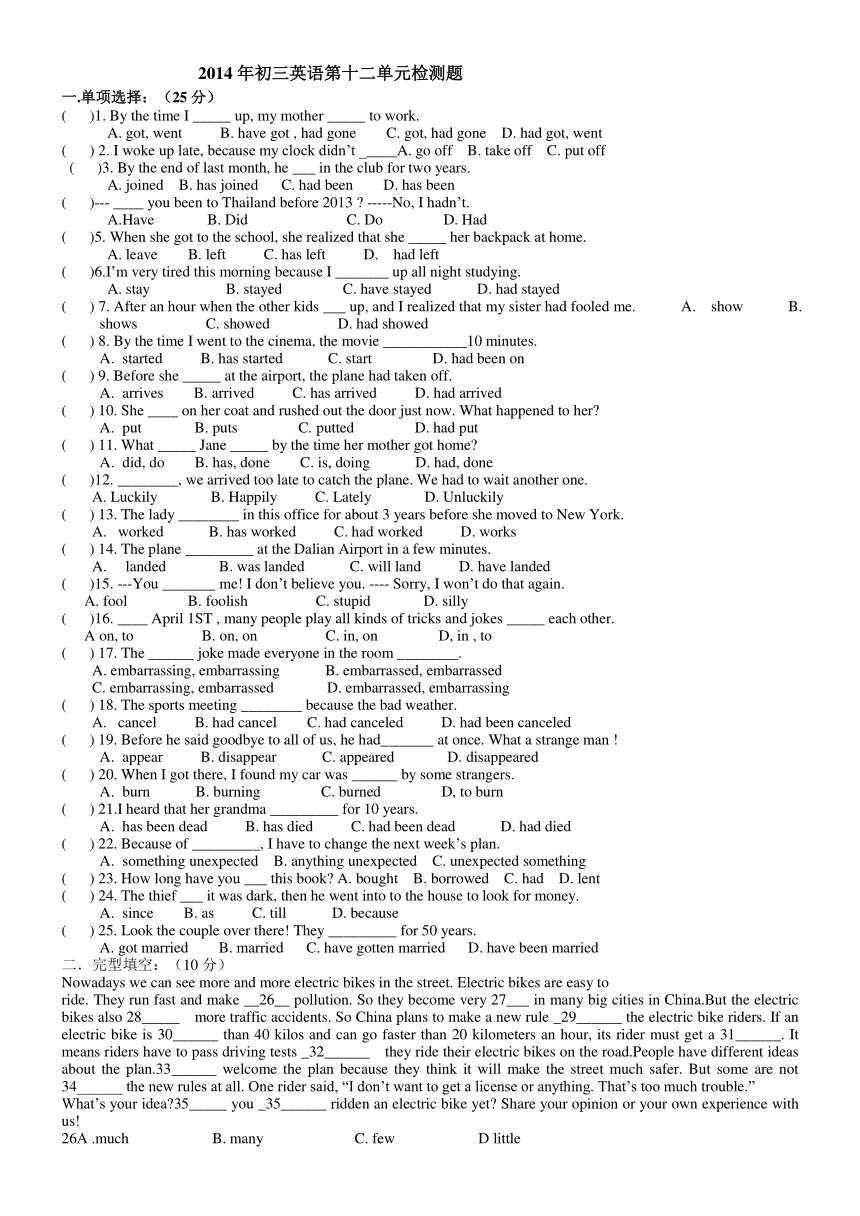 2014 年初三英语第十二单元检测题

一.单项选择：（25 分）

(　　)1. By the time I _____ up, my mother _____ to work.
A. got, went　B. have got , had gone　C. got, had gone　D. had got, went

(　　) 2. I woke up late, because my clock didn't _____A. go off　B. take off　C. put off

(　　)3. By the end of last month, he ___ in the club for two years.
A. joined　B. has joined　C. had been　D. has been

(　　)--- ____ you been to Thailand before 2013 ? -----No, I hadn't.
A.Have　B. Did　C. Do　D. Had

(　　)5. When she got to the school, she realized that she _____ her backpack at home.
A. leave　B. left　C. has left　D. had left

(　　)6.I'm very tired this morning because I _______ up all night studying.
A. stay　B. stayed　C. have stayed　D. had stayed

(　　) 7. After an hour when the other kids ___ up, and I realized that my sister had fooled me.　A. show　B. shows　C. showed　D. had showed

(　　) 8. By the time I went to the cinema, the movie ___________10 minutes.
A. started　B. has started　C. start　D. had been on

(　　) 9. Before she _____ at the airport, the plane had taken off.
A. arrives　B. arrived　C. has arrived　D. had arrived

(　　) 10. She ____ on her coat and rushed out the door just now. What happened to her?
A. put　B. puts　C. putted　D. had put

(　　) 11. What _____ Jane _____ by the time her mother got home?
A. did, do　B. has, done　C. is, doing　D. had, done

(　　)12. ________, we arrived too late to catch the plane. We had to wait another one.
A. Luckily　B. Happily　C. Lately　D. Unluckily

(　　) 13. The lady ________ in this office for about 3 years before she moved to New York.
A. worked　B. has worked　C. had worked　D. works

(　　) 14. The plane _________ at the Dalian Airport in a few minutes.
A. landed　B. was landed　C. will land　D. have landed

(　　)15. ---You _______ me! I don't believe you. ---- Sorry, I won't do that again.
A. fool　B. foolish　C. stupid　D. silly

(　　)16. ____ April 1ST , many people play all kinds of tricks and jokes _____ each other.
A on, to　B. on, on　C. in, on　D, in , to

(　　) 17. The ______ joke made everyone in the room ________.
A. embarrassing, embarrassing　B. embarrassed, embarrassed
C. embarrassing, embarrassed　D. embarrassed, embarrassing

(　　) 18. The sports meeting ________ because the bad weather.
A. cancel　B. had cancel　C. had canceled　D. had been canceled

(　　) 19. Before he said goodbye to all of us, he had_______ at once. What a strange man !
A. appear　B. disappear　C. appeared　D. disappeared

(　　) 20. When I got there, I found my car was ______ by some strangers.
A. burn　B. burning　C. burned　D, to burn

(　　) 21.I heard that her grandma _________ for 10 years.
A. has been dead　B. has died　C. had been dead　D. had died

(　　) 22. Because of _________, I have to change the next week's plan.
A. something unexpected　B. anything unexpected　C. unexpected something

(　　) 23. How long have you ___ this book? A. bought　B. borrowed　C. had　D. lent

(　　) 24. The thief ___ it was dark, then he went into to the house to look for money.
A. since　B. as　C. till　D. because

(　　) 25. Look the couple over there! They _________ for 50 years.
A. got married　B. married　C. have gotten married　D. have been married

二．完型填空：（10 分）

Nowadays we can see more and more electric bikes in the street. Electric bikes are easy to ride. They run fast and make __26__ pollution. So they become very 27___ in many big cities in China.But the electric bikes also 28_____ more traffic accidents. So China plans to make a new rule _29______ the electric bike riders. If an electric bike is 30______ than 40 kilos and can go faster than 20 kilometers an hour, its rider must get a 31______. It means riders have to pass driving tests _32______ they ride their electric bikes on the road.People have different ideas about the plan.33______ welcome the plan because they think it will make the street much safer. But some are not 34______ the new rules at all. One rider said, "I don't want to get a license or anything. That's too much trouble."
What's your idea?35_____ you _35______ ridden an electric bike yet? Share your opinion or your own experience with us!

26A .much　B. many　C. few　D little